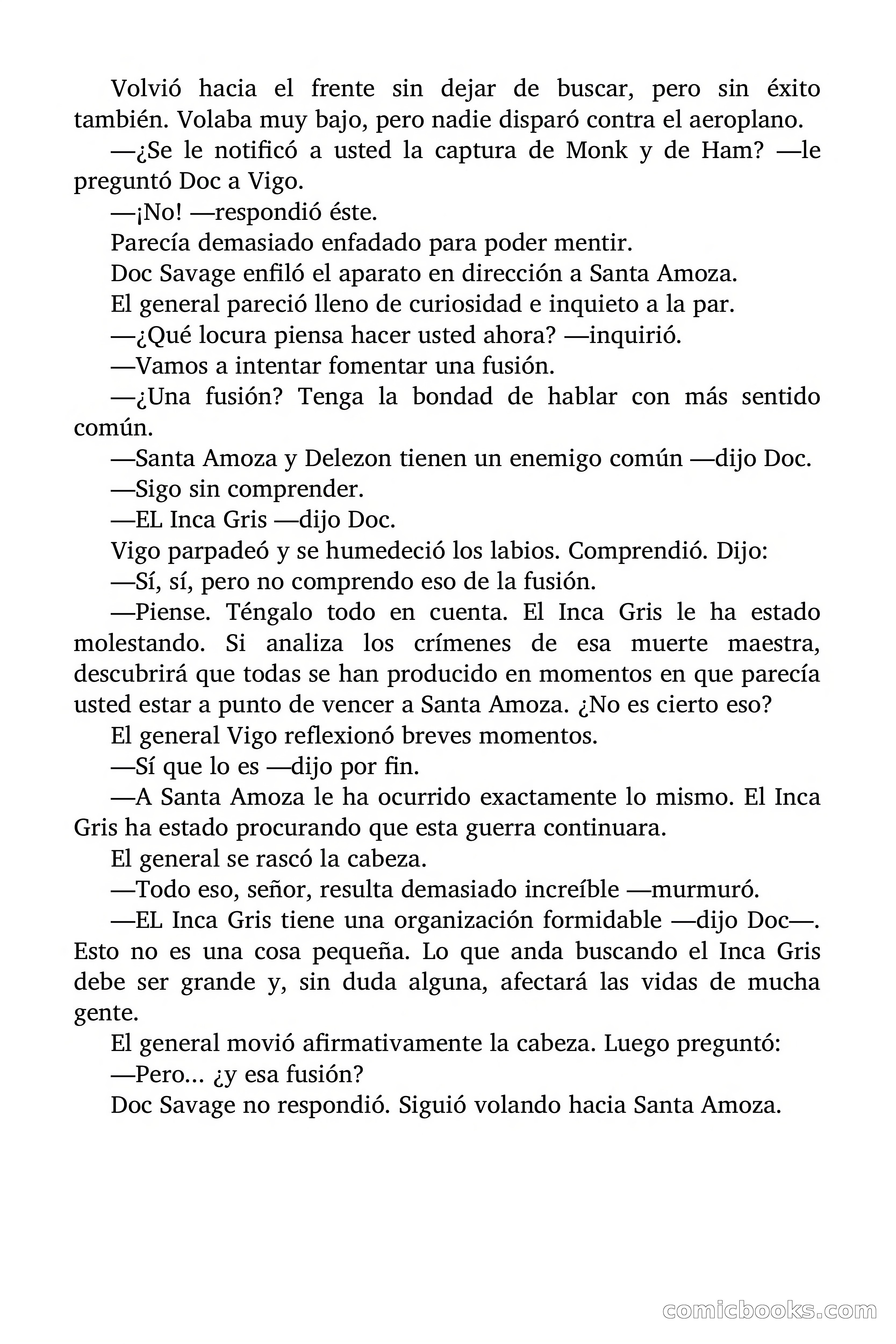 Volvió hacia el frente sin dejar de buscar, pero sin éxito también. Volaba muy bajo, pero nadie disparó contra el aeroplano.

—¿Se le notificó a usted la captura de Monk y de Ham? —le preguntó Doc a Vigo.

—¡No! —respondió éste.

Parecía demasiado enfadado para poder mentir.

Doc Savage enfiló el aparato en dirección a Santa Amoza.

El general pareció lleno de curiosidad e inquieto a la par.

—¿Qué locura piensa hacer usted ahora? —inquirió.

—Vamos a intentar fomentar una fusión.

—¿Una fusión? Tenga la bondad de hablar con más sentido común.

—Santa Amoza y Delezon tienen un enemigo común —dijo Doc.

—Sigo sin comprender.

—EL Inca Gris —dijo Doc.

Vigo parpadeó y se humedeció los labios. Comprendió. Dijo:

—Sí, sí, pero no comprendo eso de la fusión.

—Piense. Téngalo todo en cuenta. El Inca Gris le ha estado molestando. Si analiza los crímenes de esa muerte maestra, descubrirá que todas se han producido en momentos en que parecía usted estar a punto de vencer a Santa Amoza. ¿No es cierto eso?

El general Vigo reflexionó breves momentos.

—Sí que lo es —dijo por fin.

—A Santa Amoza le ha ocurrido exactamente lo mismo. El Inca Gris ha estado procurando que esta guerra continuara.

El general se rascó la cabeza.

—Todo eso, señor, resulta demasiado increíble —murmuró.

—EL Inca Gris tiene una organización formidable —dijo Doc—. Esto no es una cosa pequeña. Lo que anda buscando el Inca Gris debe ser grande y, sin duda alguna, afectará las vidas de mucha gente.

El general movió afirmativamente la cabeza. Luego preguntó:

—Pero... ¿y esa fusión?

Doc Savage no respondió. Siguió volando hacia Santa Amoza.

comicbooks.com